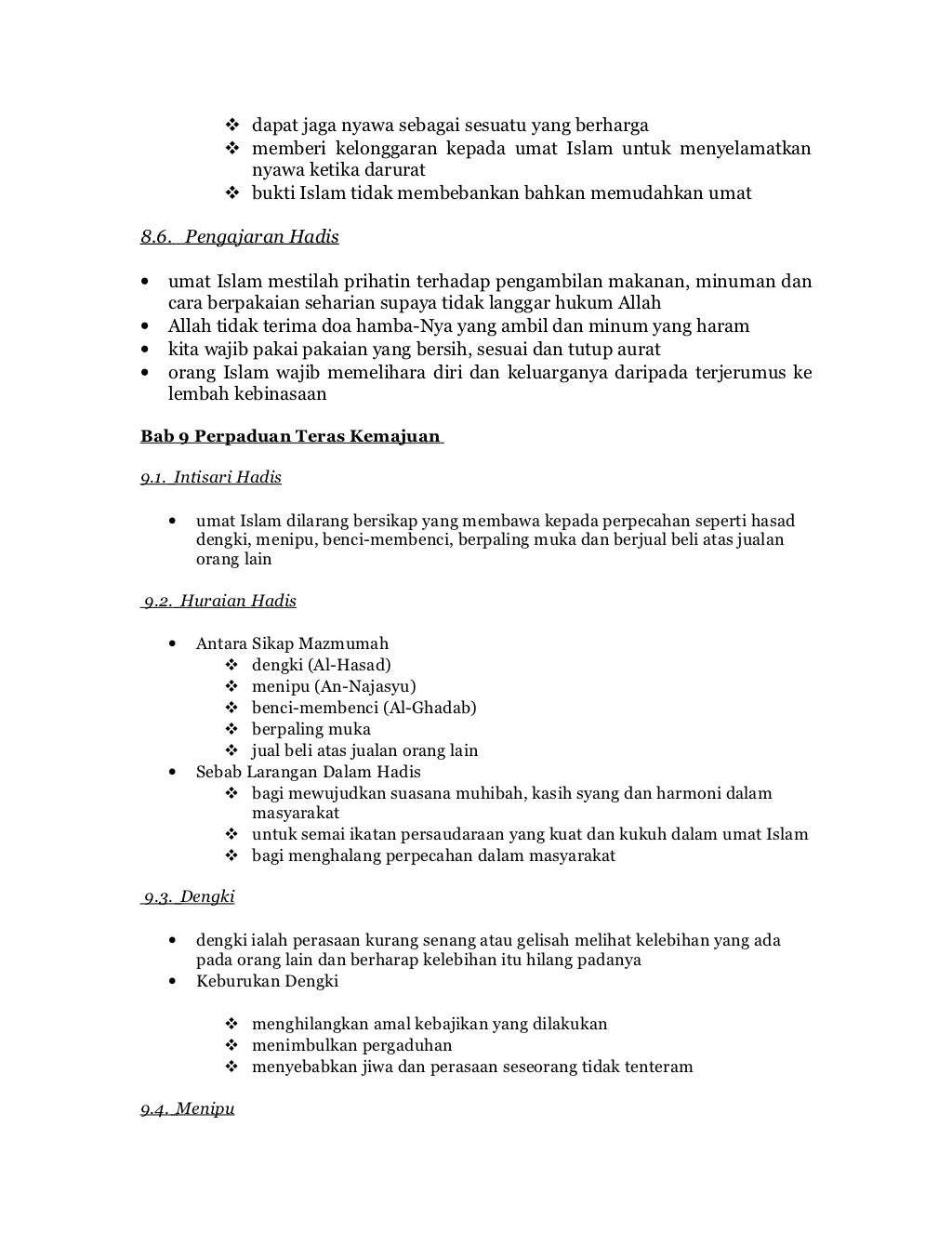 ❖ dapat jaga nyawa sebagai sesuatu yang berharga
❖ memberi kelonggaran kepada umat Islam untuk menyelamatkan nyawa ketika darurat
❖ bukti Islam tidak membebankan bahkan memudahkan umat

8.6. Pengajaran Hadis

• umat Islam mestilah prihatin terhadap pengambilan makanan, minuman dan cara berpakaian seharian supaya tidak langgar hukum Allah
• Allah tidak terima doa hamba-Nya yang ambil dan minum yang haram
• kita wajib pakai pakaian yang bersih, sesuai dan tutup aurat
• orang Islam wajib memelihara diri dan keluarganya daripada terjerumus ke lembah kebinasaan

Bab 9 Perpaduan Teras Kemajuan

9.1. Intisari Hadis

• umat Islam dilarang bersikap yang membawa kepada perpecahan seperti hasad dengki, menipu, benci-membenci, berpaling muka dan berjual beli atas jualan orang lain

9.2. Huraian Hadis

• Antara Sikap Mazmumah
❖ dengki (Al-Hasad)
❖ menipu (An-Najasyu)
❖ benci-membenci (Al-Ghadab)
❖ berpaling muka
❖ jual beli atas jualan orang lain
• Sebab Larangan Dalam Hadis
❖ bagi mewujudkan suasana muhibah, kasih syang dan harmoni dalam masyarakat
❖ untuk semai ikatan persaudaraan yang kuat dan kukuh dalam umat Islam
❖ bagi menghalang perpecahan dalam masyarakat

9.3. Dengki

• dengki ialah perasaan kurang senang atau gelisah melihat kelebihan yang ada pada orang lain dan berharap kelebihan itu hilang padanya
• Keburukan Dengki

❖ menghilangkan amal kebajikan yang dilakukan
❖ menimbulkan pergaduhan
❖ menyebabkan jiwa dan perasaan seseorang tidak tenteram

9.4. Menipu